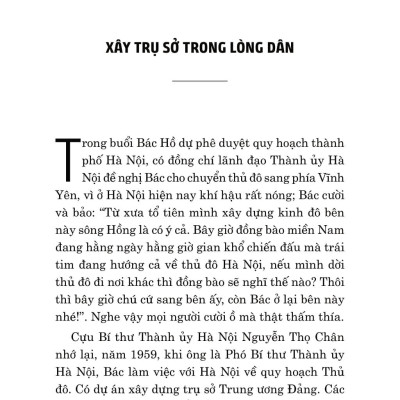 XÂY TRỤ SỞ TRONG LÒNG DÂN

Trong buổi Bác Hồ dự phê duyệt quy hoạch thành phố Hà Nội, có đồng chí lãnh đạo Thành ủy Hà Nội đề nghị Bác cho chuyển thủ đô sang phía Vĩnh Yên, vì ở Hà Nội hiện nay khí hậu rất nóng; Bác cười và bảo: “Từ xưa tổ tiên mình xây dựng kinh đô bên này sông Hồng là có ý cả. Bây giờ đồng bào miền Nam đang hằng ngày hằng giờ gian khổ chiến đấu mà trái tim đang hướng cả về thủ đô Hà Nội, nếu mình dời thủ đô đi nơi khác thì đồng bào sẽ nghĩ thế nào? Thôi thì bây giờ chú cứ sang bên ấy, còn Bác ở lại bên này nhé!”. Nghe vậy mọi người cười ồ mà thật thấm thía.

Cựu Bí thư Thành ủy Hà Nội Nguyễn Thọ Chân nhớ lại, năm 1959, khi ông là Phó Bí thư Thành ủy Hà Nội, Bác làm việc với Hà Nội về quy hoạch Thủ đô. Có dự án xây dựng trụ sở Trung ương Đảng. Các